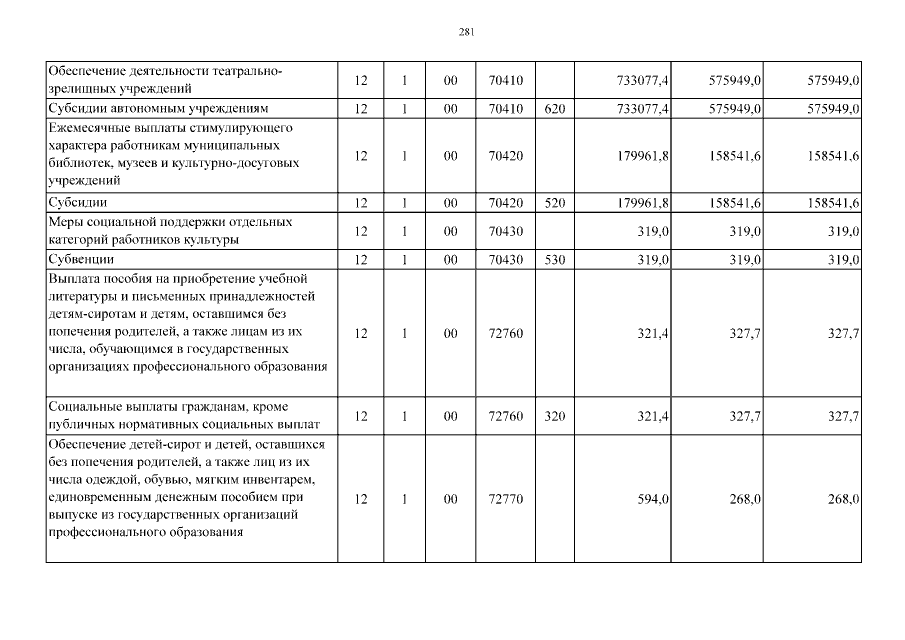 281

| Обеспечение деятельности театрально-зрелищных учреждений | 12 | 1 | 00 | 70410 |  | 733077,4 | 575949,0 | 575949,0 |
|---|---|---|---|---|---|---|---|---|
| Субсидии автономным учреждениям | 12 | 1 | 00 | 70410 | 620 | 733077,4 | 575949,0 | 575949,0 |
| Ежемесячные выплаты стимулирующего характера работникам муниципальных библиотек, музеев и культурно-досуговых учреждений | 12 | 1 | 00 | 70420 |  | 179961,8 | 158541,6 | 158541,6 |
| Субсидии | 12 | 1 | 00 | 70420 | 520 | 179961,8 | 158541,6 | 158541,6 |
| Меры социальной поддержки отдельных категорий работников культуры | 12 | 1 | 00 | 70430 |  | 319,0 | 319,0 | 319,0 |
| Субвенции | 12 | 1 | 00 | 70430 | 530 | 319,0 | 319,0 | 319,0 |
| Выплата пособия на приобретение учебной литературы и письменных принадлежностей детям-сиротам и детям, оставшимся без попечения родителей, а также лицам из их числа, обучающимся в государственных организациях профессионального образования | 12 | 1 | 00 | 72760 |  | 321,4 | 327,7 | 327,7 |
| Социальные выплаты гражданам, кроме публичных нормативных социальных выплат | 12 | 1 | 00 | 72760 | 320 | 321,4 | 327,7 | 327,7 |
| Обеспечение детей-сирот и детей, оставшихся без попечения родителей, а также лиц из их числа одеждой, обувью, мягким инвентарем, единовременным денежным пособием при выпуске из государственных организаций профессионального образования | 12 | 1 | 00 | 72770 |  | 594,0 | 268,0 | 268,0 |